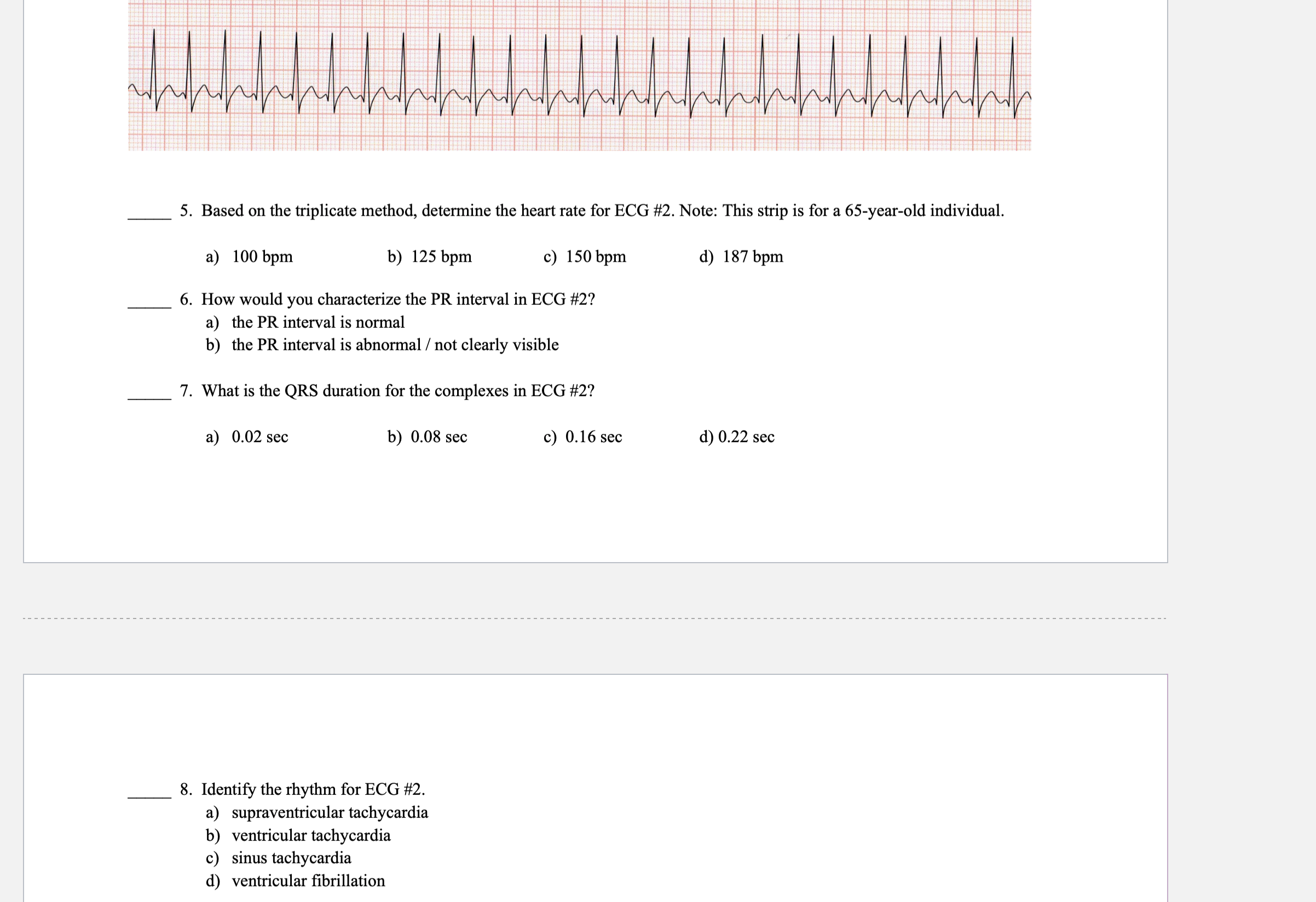 _____ 5. Based on the triplicate method, determine the heart rate for ECG #2. Note: This strip is for a 65-year-old individual.

a) 100 bpm
b) 125 bpm
c) 150 bpm
d) 187 bpm

_____ 6. How would you characterize the PR interval in ECG #2?
a) the PR interval is normal
b) the PR interval is abnormal / not clearly visible

_____ 7. What is the QRS duration for the complexes in ECG #2?

a) 0.02 sec
b) 0.08 sec
c) 0.16 sec
d) 0.22 sec

_____ 8. Identify the rhythm for ECG #2.
a) supraventricular tachycardia
b) ventricular tachycardia
c) sinus tachycardia
d) ventricular fibrillation